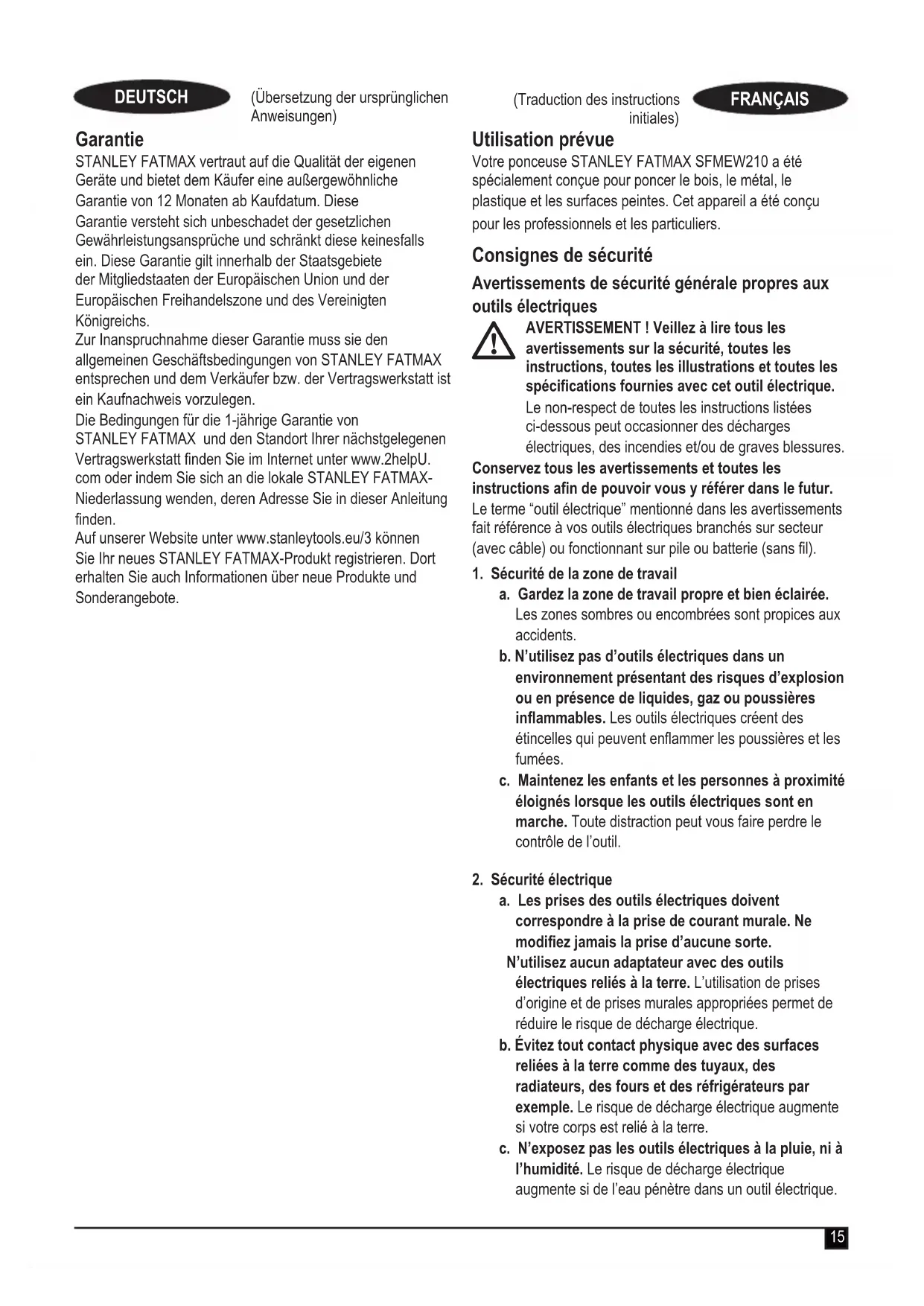 DEUTSCH

(Übersetzung der ursprünglichen Anweisungen)

Garantie
STANLEY FATMAX vertraut auf die Qualität der eigenen Geräte und bietet dem Käufer eine außergewöhnliche Garantie von 12 Monaten ab Kaufdatum. Diese Garantie versteht sich unbeschadet der gesetzlichen Gewährleistungsansprüche und schränkt diese keinesfalls ein. Diese Garantie gilt innerhalb der Staatsgebiete der Mitgliedstaaten der Europäischen Union und der Europäischen Freihandelszone und des Vereinigten Königreichs.
Zur Inanspruchnahme dieser Garantie muss sie den allgemeinen Geschäftsbedingungen von STANLEY FATMAX entsprechen und dem Verkäufer bzw. der Vertragswerkstatt ist ein Kaufnachweis vorzulegen.
Die Bedingungen für die 1-jährige Garantie von STANLEY FATMAX und den Standort Ihrer nächstgelegenen Vertragswerkstatt finden Sie im Internet unter www.2helpU.com oder indem Sie sich an die lokale STANLEY FATMAX-Niederlassung wenden, deren Adresse Sie in dieser Anleitung finden.
Auf unserer Website unter www.stanleytools.eu/3 können Sie Ihr neues STANLEY FATMAX-Produkt registrieren. Dort erhalten Sie auch Informationen über neue Produkte und Sonderangebote.

(Traduction des instructions initiales)

FRANÇAIS

Utilisation prévue
Votre ponceuse STANLEY FATMAX SFMEW210 a été spécialement conçue pour poncer le bois, le métal, le plastique et les surfaces peintes. Cet appareil a été conçu pour les professionnels et les particuliers.

Consignes de sécurité
Avertissements de sécurité générale propres aux outils électriques
AVERTISSEMENT ! Veillez à lire tous les avertissements sur la sécurité, toutes les instructions, toutes les illustrations et toutes les spécifications fournies avec cet outil électrique. Le non-respect de toutes les instructions listées ci-dessous peut occasionner des décharges électriques, des incendies et/ou de graves blessures.
Conservez tous les avertissements et toutes les instructions afin de pouvoir vous y référer dans le futur.
Le terme “outil électrique” mentionné dans les avertissements fait référence à vos outils électriques branchés sur secteur (avec câble) ou fonctionnant sur pile ou batterie (sans fil).
1. Sécurité de la zone de travail
a. Gardez la zone de travail propre et bien éclairée. Les zones sombres ou encombrées sont propices aux accidents.
b. N’utilisez pas d’outils électriques dans un environnement présentant des risques d’explosion ou en présence de liquides, gaz ou poussières inflammables. Les outils électriques créent des étincelles qui peuvent enflammer les poussières et les fumées.
c. Maintenez les enfants et les personnes à proximité éloignés lorsque les outils électriques sont en marche. Toute distraction peut vous faire perdre le contrôle de l’outil.

2. Sécurité électrique
a. Les prises des outils électriques doivent correspondre à la prise de courant murale. Ne modifiez jamais la prise d’aucune sorte. N’utilisez aucun adaptateur avec des outils électriques reliés à la terre. L’utilisation de prises d’origine et de prises murales appropriées permet de réduire le risque de décharge électrique.
b. Évitez tout contact physique avec des surfaces reliées à la terre comme des tuyaux, des radiateurs, des fours et des réfrigérateurs par exemple. Le risque de décharge électrique augmente si votre corps est relié à la terre.
c. N’exposez pas les outils électriques à la pluie, ni à l’humidité. Le risque de décharge électrique augmente si de l’eau pénètre dans un outil électrique.

15